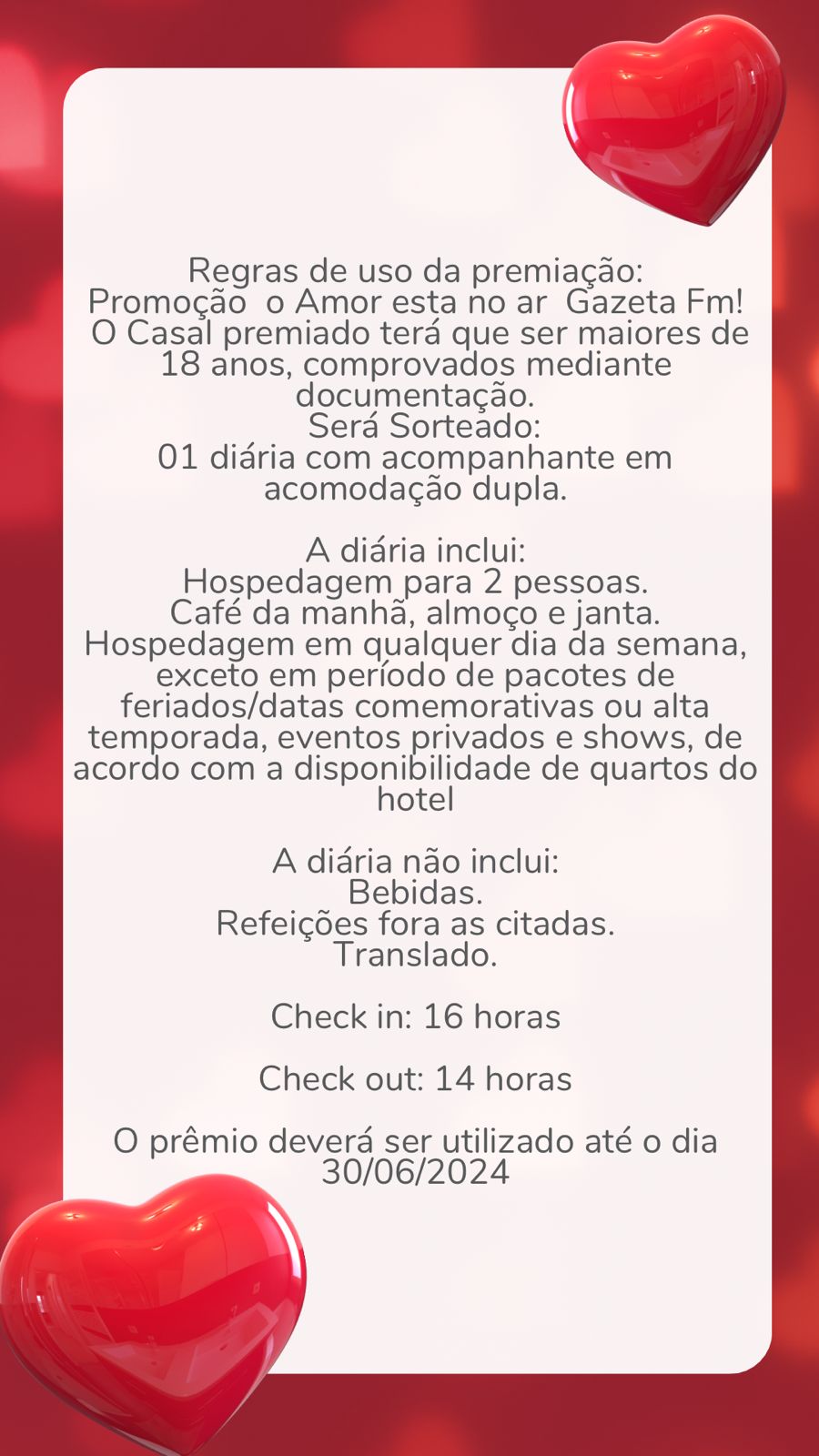 Regras de uso da premiação:
Promoção o Amor esta no ar Gazeta Fm!
O Casal premiado terá que ser maiores de 18 anos, comprovados mediante documentação.
Será Sorteado:
01 diária com acompanhante em acomodação dupla.

A diária inclui:
Hospedagem para 2 pessoas.
Café da manhã, almoço e janta.
Hospedagem em qualquer dia da semana, exceto em período de pacotes de feriados/datas comemorativas ou alta temporada, eventos privados e shows, de acordo com a disponibilidade de quartos do hotel

A diária não inclui:
Bebidas.
Refeições fora as citadas.
Translado.

Check in: 16 horas

Check out: 14 horas

O prêmio deverá ser utilizado até o dia 30/06/2024